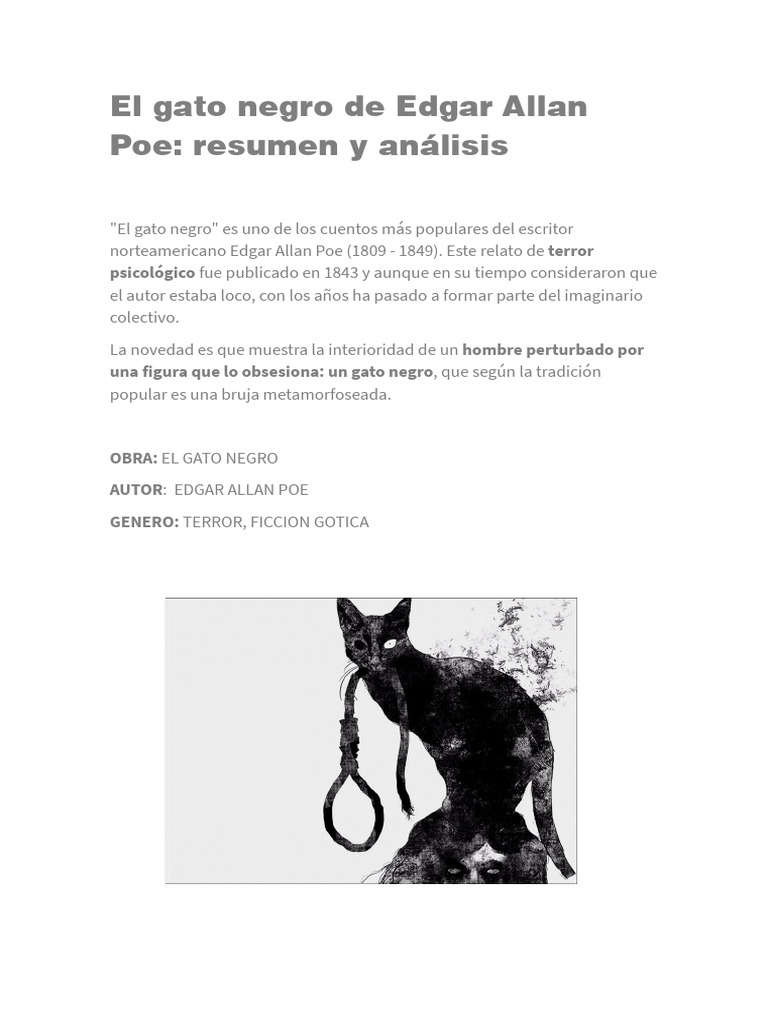 El gato negro de Edgar Allan Poe: resumen y análisis

"El gato negro" es uno de los cuentos más populares del escritor norteamericano Edgar Allan Poe (1809 - 1849). Este relato de terror psicológico fue publicado en 1843 y aunque en su tiempo consideraron que el autor estaba loco, con los años ha pasado a formar parte del imaginario colectivo.

La novedad es que muestra la interioridad de un hombre perturbado por una figura que lo obsesiona: un gato negro, que según la tradición popular es una bruja metamorfoseada.

OBRA: EL GATO NEGRO

AUTOR: EDGAR ALLAN POE

GENERO: TERROR, FICCION GOTICA